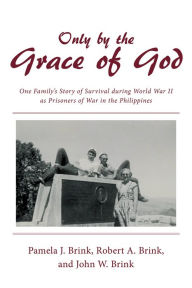 Only by the
Grace of God

One Family's Story of Survival during World War II as Prisoners of War in the Philippines

Pamela J. Brink, Robert A. Brink, and John W. Brink